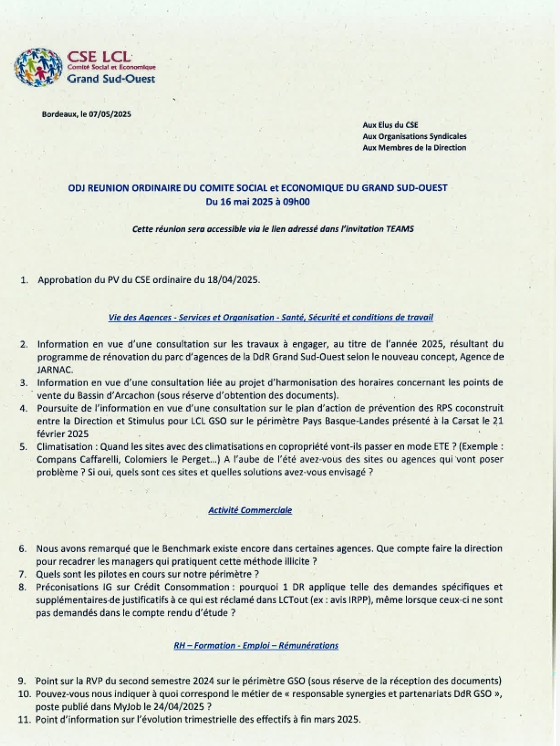 CSE LCL
Comité Social et Economique
Grand Sud-Ouest

Bordeaux, le 07/05/2025

Aux Elus du CSE
Aux Organisations Syndicales
Aux Membres de la Direction

ODJ REUNION ORDINAIRE DU COMITE SOCIAL et ECONOMIQUE DU GRAND SUD-OUEST
Du 16 mai 2025 à 09h00

Cette réunion sera accessible via le lien adressé dans l'invitation TEAMS

1. Approbation du PV du CSE ordinaire du 18/04/2025.

Vie des Agences - Services et Organisation - Santé, Sécurité et conditions de travail

2. Information en vue d'une consultation sur les travaux à engager, au titre de l'année 2025, résultant du programme de rénovation du parc d'agences de la DdR Grand Sud-Ouest selon le nouveau concept, Agence de JARNAC.
3. Information en vue d'une consultation liée au projet d'harmonisation des horaires concernant les points de vente du Bassin d'Arcachon (sous réserve d'obtention des documents).
4. Poursuite de l'information en vue d'une consultation sur le plan d'action de prévention des RPS coconstruit entre la Direction et Stimulus pour LCL GSO sur le périmètre Pays Basque-Landes présenté à la Carsat le 21 février 2025
5. Climatisation : Quand les sites avec des climatisations en copropriété vont-ils passer en mode ETE ? (Exemple : Compans Caffarelli, Colomiers le Perget...) A l'aube de l'été avez-vous des sites ou agences qui vont poser problème ? Si oui, quels sont ces sites et quelles solutions avez-vous envisagé ?

Activité Commerciale

6. Nous avons remarqué que le Benchmark existe encore dans certaines agences. Que compte faire la direction pour recadrer les managers qui pratiquent cette méthode illicite ?
7. Quels sont les pilotes en cours sur notre périmètre ?
8. Préconisations IG sur Crédit Consommation : pourquoi 1 DR applique telle des demandes spécifiques et supplémentaires de justificatifs à ce qui est réclamé dans LCTout (ex : avis IRPP), même lorsque ceux-ci ne sont pas demandés dans le compte rendu d'étude ?

RH – Formation - Emploi – Rémunérations

9. Point sur la RVP du second semestre 2024 sur le périmètre GSO (sous réserve de la réception des documents)
10. Pouvez-vous nous indiquer à quoi correspond le métier de « responsable synergies et partenariats DdR GSO », poste publié dans MyJob le 24/04/2025 ?
11. Point d'information sur l'évolution trimestrielle des effectifs à fin mars 2025.